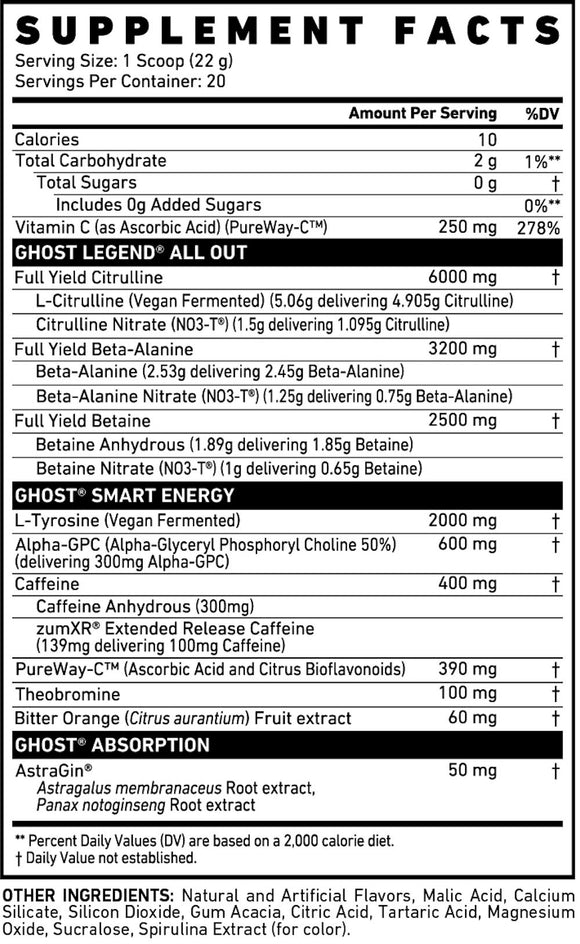 SUPPLEMENT FACTS
Serving Size: 1 Scoop (22 g)
Servings Per Container: 20

| | Amount Per Serving | %DV |
|---|---|---|
| Calories | 10 | |
| Total Carbohydrate | 2 g | 1%** |
| Total Sugars | 0 g | † |
| Includes 0g Added Sugars | | 0%** |
| Vitamin C (as Ascorbic Acid) (PureWay-C™) | 250 mg | 278% |
| GHOST LEGEND® ALL OUT | | |
| Full Yield Citrulline | 6000 mg | † |
| L-Citrulline (Vegan Fermented) (5.06g delivering 4.905g Citrulline) | | |
| Citrulline Nitrate (NO3-T®) (1.5g delivering 1.095g Citrulline) | | |
| Full Yield Beta-Alanine | 3200 mg | † |
| Beta-Alanine (2.53g delivering 2.45g Beta-Alanine) | | |
| Beta-Alanine Nitrate (NO3-T®) (1.25g delivering 0.75g Beta-Alanine) | | |
| Full Yield Betaine | 2500 mg | † |
| Betaine Anhydrous (1.89g delivering 1.85g Betaine) | | |
| Betaine Nitrate (NO3-T®) (1g delivering 0.65g Betaine) | | |
| GHOST® SMART ENERGY | | |
| L-Tyrosine (Vegan Fermented) | 2000 mg | † |
| Alpha-GPC (Alpha-Glyceryl Phosphoryl Choline 50%) (delivering 300mg Alpha-GPC) | 600 mg | † |
| Caffeine | 400 mg | † |
| Caffeine Anhydrous (300mg) | | |
| zumXR® Extended Release Caffeine (139mg delivering 100mg Caffeine) | | |
| PureWay-C™ (Ascorbic Acid and Citrus Bioflavonoids) | 390 mg | † |
| Theobromine | 100 mg | † |
| Bitter Orange (Citrus aurantium) Fruit extract | 60 mg | † |
| GHOST® ABSORPTION | | |
| AstraGin® Astragalus membranaceus Root extract, Panax notoginseng Root extract | 50 mg | † |

** Percent Daily Values (DV) are based on a 2,000 calorie diet.
† Daily Value not established.

OTHER INGREDIENTS: Natural and Artificial Flavors, Malic Acid, Calcium Silicate, Silicon Dioxide, Gum Acacia, Citric Acid, Tartaric Acid, Magnesium Oxide, Sucralose, Spirulina Extract (for color).